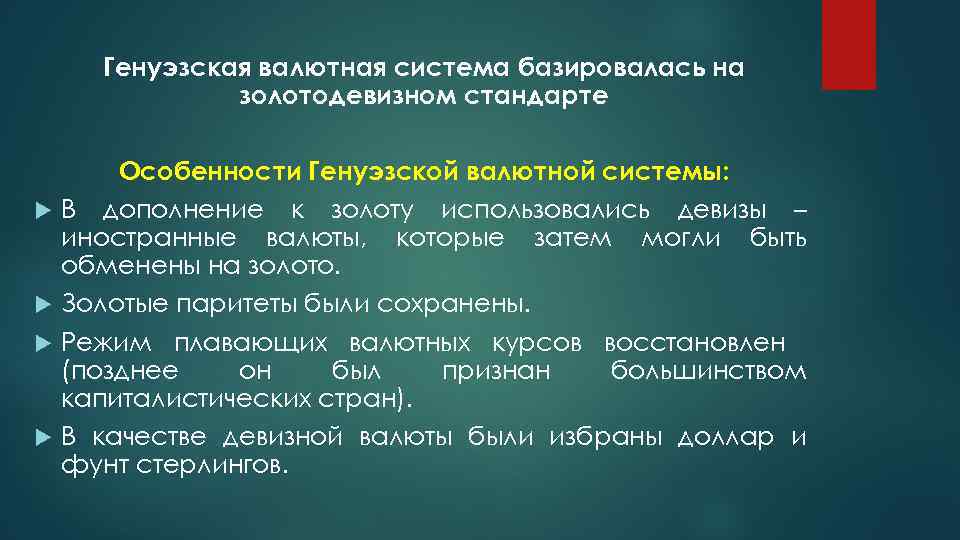 Генуэзская валютная система базировалась на золотодевизном стандарте

Особенности Генуэзской валютной системы:

В дополнение к золоту использовались девизы – иностранные валюты, которые затем могли быть обменены на золото.

Золотые паритеты были сохранены.

Режим плавающих валютных курсов восстановлен (позднее он был признан большинством капиталистических стран).

В качестве девизной валюты были избраны доллар и фунт стерлингов.